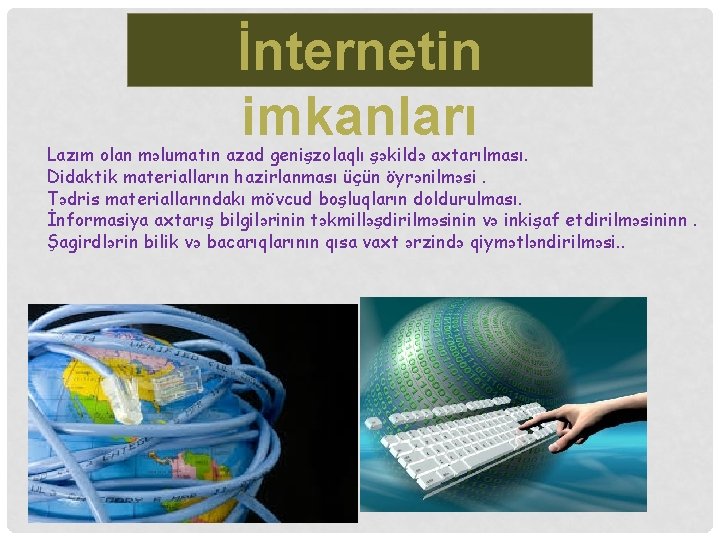 İnternetin imkanları

Lazım olan məlumatın azad genişzolaqlı şəkildə axtarılması.
Didaktik materialların hazirlanması üçün öyrənilməsi .
Tədris materiallarındakı mövcud boşluqların doldurulması.
İnformasiya axtarış bilgilərinin təkmilləşdirilməsinin və inkişaf etdirilməsininn .
Şagirdlərin bilik və bacarıqlarının qısa vaxt ərzində qiymətləndirilməsi..